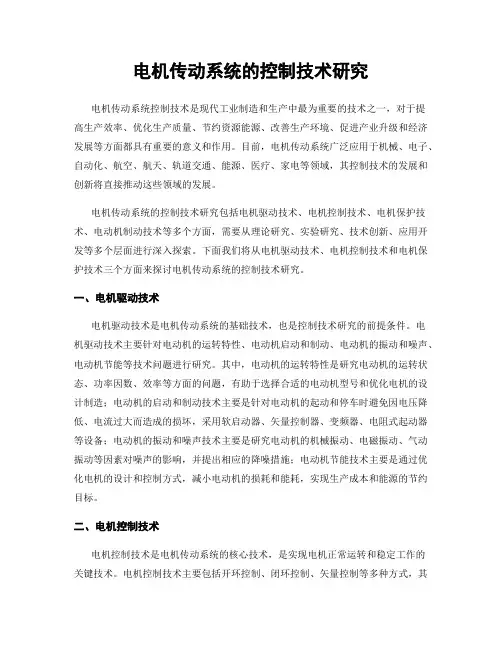 电机传动系统的控制技术研究

电机传动系统控制技术是现代工业制造和生产中最为重要的技术之一，对于提高生产效率、优化生产质量、节约资源能源、改善生产环境、促进产业升级和经济发展等方面都具有重要的意义和作用。目前，电机传动系统广泛应用于机械、电子、自动化、航空、航天、轨道交通、能源、医疗、家电等领域，其控制技术的发展和创新将直接推动这些领域的发展。

电机传动系统的控制技术研究包括电机驱动技术、电机控制技术、电机保护技术、电动机制动技术等多个方面，需要从理论研究、实验研究、技术创新、应用开发等多个层面进行深入探索。下面我们将从电机驱动技术、电机控制技术和电机保护技术三个方面来探讨电机传动系统的控制技术研究。

一、电机驱动技术

电机驱动技术是电机传动系统的基础技术，也是控制技术研究的前提条件。电机驱动技术主要针对电动机的运转特性、电动机启动和制动、电动机的振动和噪声、电动机节能等技术问题进行研究。其中，电动机的运转特性是研究电动机的运转状态、功率因数、效率等方面的问题，有助于选择合适的电动机型号和优化电机的设计制造；电动机的启动和制动技术主要是针对电动机的起动和停车时避免因电压降低、电流过大而造成的损坏，采用软启动器、矢量控制器、变频器、电阻式起动器等设备；电动机的振动和噪声技术主要是研究电动机的机械振动、电磁振动、气动振动等因素对噪声的影响，并提出相应的降噪措施；电动机节能技术主要是通过优化电机的设计和控制方式，减小电动机的损耗和能耗，实现生产成本和能源的节约目标。

二、电机控制技术

电机控制技术是电机传动系统的核心技术，是实现电机正常运转和稳定工作的关键技术。电机控制技术主要包括开环控制、闭环控制、矢量控制等多种方式，其